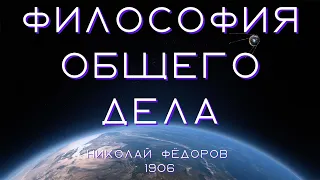 ФИЛОСОФИЯ
ОБЩЕГО
ДЕЛА

НИКОЛАЙ ФЁДОРОВ
1906